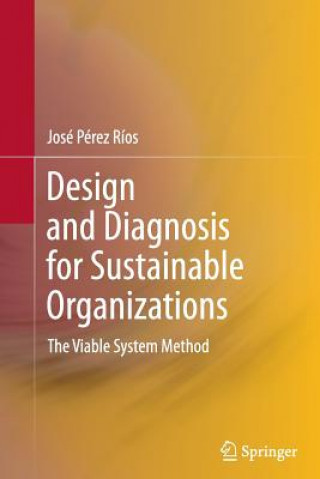 José Pérez Ríos

Design and Diagnosis for Sustainable Organizations

The Viable System Method

Springer